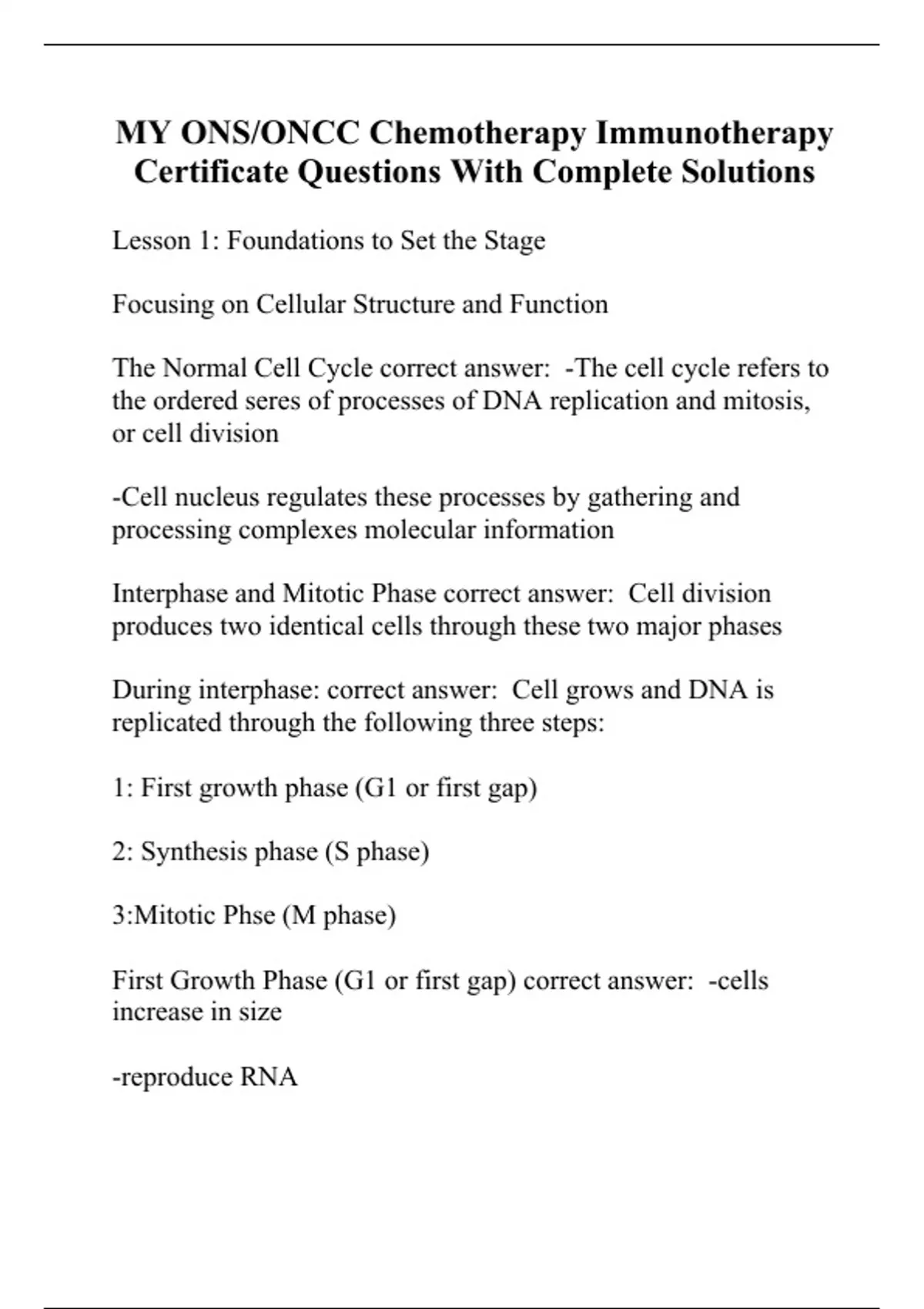 MY ONS/ONCC Chemotherapy Immunotherapy Certificate Questions With Complete Solutions

Lesson 1: Foundations to Set the Stage

Focusing on Cellular Structure and Function

The Normal Cell Cycle correct answer: -The cell cycle refers to the ordered seres of processes of DNA replication and mitosis, or cell division

-Cell nucleus regulates these processes by gathering and processing complexes molecular information

Interphase and Mitotic Phase correct answer: Cell division produces two identical cells through these two major phases

During interphase: correct answer: Cell grows and DNA is replicated through the following three steps:

1: First growth phase (G1 or first gap)

2: Synthesis phase (S phase)

3:Mitotic Phse (M phase)

First Growth Phase (G1 or first gap) correct answer: -cells increase in size

-reproduce RNA